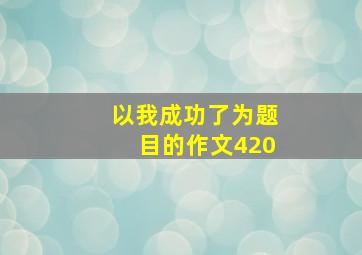 以我成功了为题目的作文420